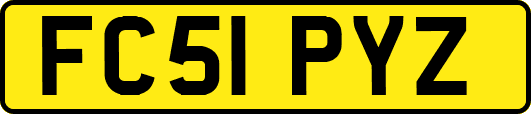 FC51 PYZ